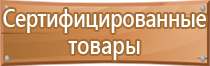 Сертифицированные товары